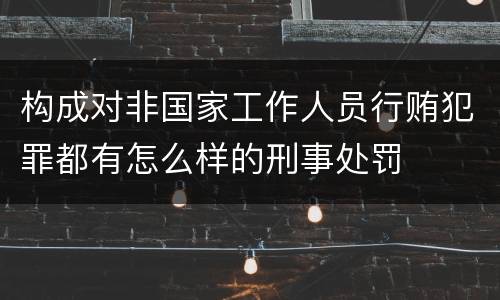 构成对非国家工作人员行贿犯罪都有怎么样的刑事处罚